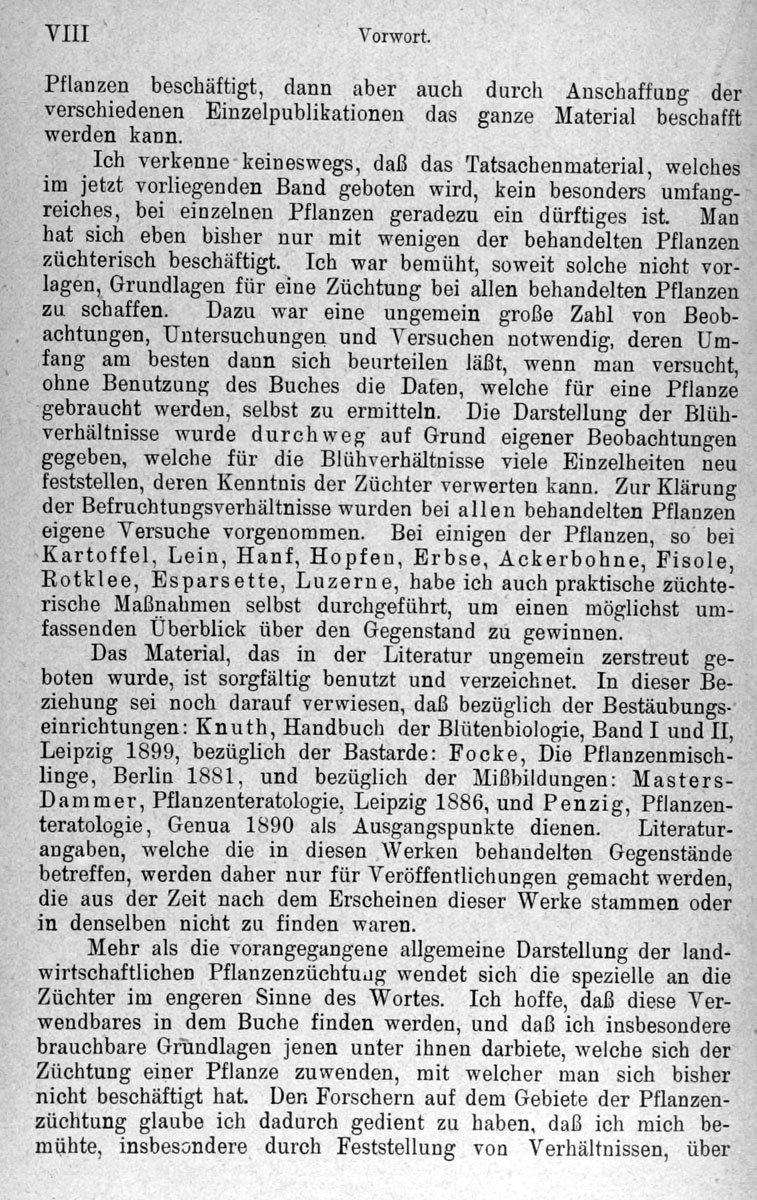 VIII Vorwort.

Pflanzen beschäftigt, dann aber auch durch Anschaffung der verschiedenen Einzelpublikationen das ganze Material beschafft werden kann.

Ich verkenne keineswegs, daß das Tatsachenmaterial, welches im jetzt vorliegenden Band geboten wird, kein besonders umfangreiches, bei einzelnen Pflanzen geradezu ein dürftiges ist. Man hat sich eben bisher nur mit wenigen der behandelten Pflanzen züchterisch beschäftigt. Ich war bemüht, soweit solche nicht vorlagen, Grundlagen für eine Züchtung bei allen behandelten Pflanzen zu schaffen. Dazu war eine ungemein große Zahl von Beobachtungen, Untersuchungen und Versuchen notwendig, deren Umfang am besten dann sich beurteilen läßt, wenn man versucht, ohne Benutzung des Buches die Daten, welche für eine Pflanze gebraucht werden, selbst zu ermitteln. Die Darstellung der Blühverhältnisse wurde durchweg auf Grund eigener Beobachtungen gegeben, welche für die Blühverhältnisse viele Einzelheiten neu feststellen, deren Kenntnis der Züchter verwerten kann. Zur Klärung der Befruchtungsverhältnisse wurden bei allen behandelten Pflanzen eigene Versuche vorgenommen. Bei einigen der Pflanzen, so bei Kartoffel, Lein, Hanf, Hopfen, Erbse, Ackerbohne, Fisole, Rotklee, Esparsette, Luzerne, habe ich auch praktische züchterische Maßnahmen selbst durchgeführt, um einen möglichst umfassenden Überblick über den Gegenstand zu gewinnen.

Das Material, das in der Literatur ungemein zerstreut geboten wurde, ist sorgfältig benutzt und verzeichnet. In dieser Beziehung sei noch darauf verwiesen, daß bezüglich der Bestäubungseinrichtungen: Knuth, Handbuch der Blütenbiologie, Band I und II, Leipzig 1899, bezüglich der Bastarde: Focke, Die Pflanzenmischlinge, Berlin 1881, und bezüglich der Mißbildungen: Masters-Dammer, Pflanzenteratologie, Leipzig 1886, und Penzig, Pflanzenteratologie, Genua 1890 als Ausgangspunkte dienen. Literaturangaben, welche die in diesen Werken behandelten Gegenstände betreffen, werden daher nur für Veröffentlichungen gemacht werden, die aus der Zeit nach dem Erscheinen dieser Werke stammen oder in denselben nicht zu finden waren.

Mehr als die vorangegangene allgemeine Darstellung der landwirtschaftlichen Pflanzenzüchtung wendet sich die spezielle an die Züchter im engeren Sinne des Wortes. Ich hoffe, daß diese Verwendbares in dem Buche finden werden, und daß ich insbesondere brauchbare Grundlagen jenen unter ihnen darbiete, welche sich der Züchtung einer Pflanze zuwenden, mit welcher man sich bisher nicht beschäftigt hat. Den Forschern auf dem Gebiete der Pflanzenzüchtung glaube ich dadurch gedient zu haben, daß ich mich bemühte, insbesondere durch Feststellung von Verhältnissen, über